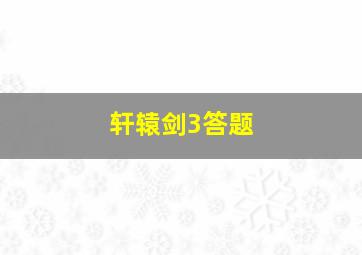 轩辕剑3答题